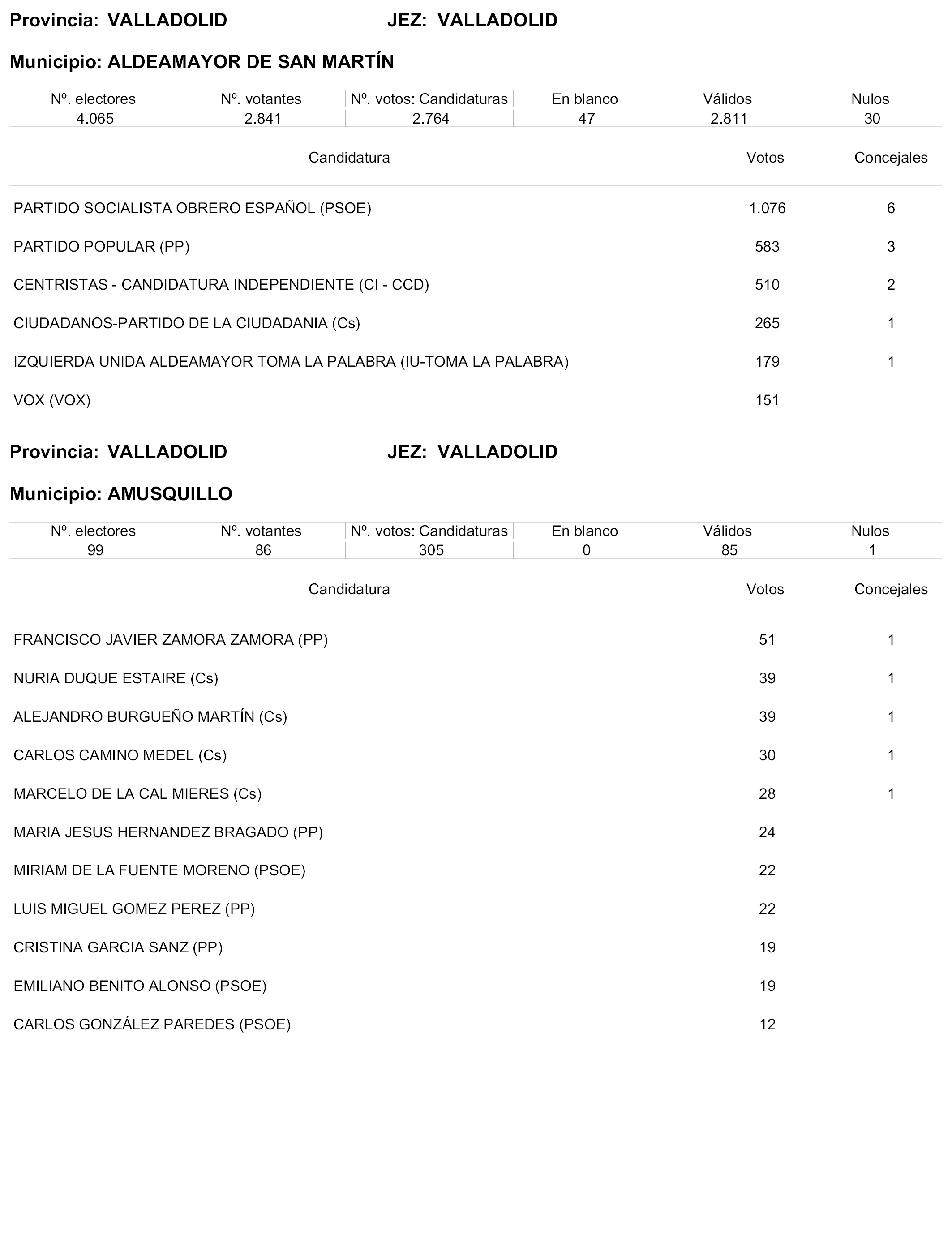 Provincia: VALLADOLID JEZ: VALLADOLID

Municipio: ALDEAMAYOR DE SAN MARTÍN

| Nº. electores | Nº. votantes | Nº. votos: Candidaturas | En blanco | Válidos | Nulos |
|---|---|---|---|---|---|
| 4.065 | 2.841 | 2.764 | 47 | 2.811 | 30 |

| Candidatura | Votos | Concejales |
|---|---|---|
| PARTIDO SOCIALISTA OBRERO ESPAÑOL (PSOE) | 1.076 | 6 |
| PARTIDO POPULAR (PP) | 583 | 3 |
| CENTRISTAS - CANDIDATURA INDEPENDIENTE (CI - CCD) | 510 | 2 |
| CIUDADANOS-PARTIDO DE LA CIUDADANIA (Cs) | 265 | 1 |
| IZQUIERDA UNIDA ALDEAMAYOR TOMA LA PALABRA (IU-TOMA LA PALABRA) | 179 | 1 |
| VOX (VOX) | 151 | |

Provincia: VALLADOLID JEZ: VALLADOLID

Municipio: AMUSQUILLO

| Nº. electores | Nº. votantes | Nº. votos: Candidaturas | En blanco | Válidos | Nulos |
|---|---|---|---|---|---|
| 99 | 86 | 305 | 0 | 85 | 1 |

| Candidatura | Votos | Concejales |
|---|---|---|
| FRANCISCO JAVIER ZAMORA ZAMORA (PP) | 51 | 1 |
| NURIA DUQUE ESTAIRE (Cs) | 39 | 1 |
| ALEJANDRO BURGUEÑO MARTÍN (Cs) | 39 | 1 |
| CARLOS CAMINO MEDEL (Cs) | 30 | 1 |
| MARCELO DE LA CAL MIERES (Cs) | 28 | 1 |
| MARIA JESUS HERNANDEZ BRAGADO (PP) | 24 | |
| MIRIAM DE LA FUENTE MORENO (PSOE) | 22 | |
| LUIS MIGUEL GOMEZ PEREZ (PP) | 22 | |
| CRISTINA GARCIA SANZ (PP) | 19 | |
| EMILIANO BENITO ALONSO (PSOE) | 19 | |
| CARLOS GONZÁLEZ PAREDES (PSOE) | 12 | |